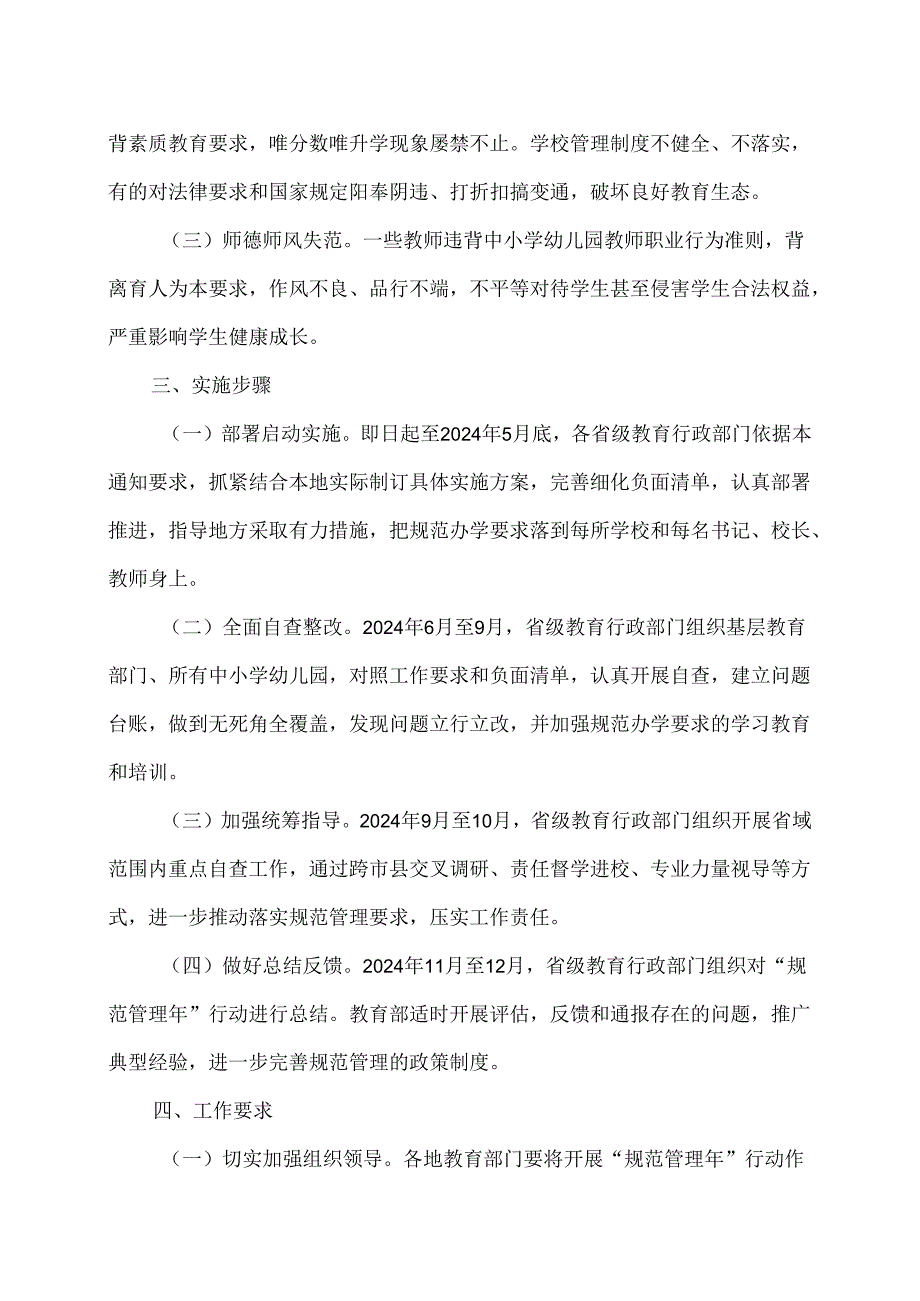 背素质教育要求，唯分数唯升学现象屡禁不止。学校管理制度不健全、不落实，有的对法律要求和国家规定阳奉阴违、打折扣搞变通，破坏良好教育生态。

（三）师德师风失范。一些教师违背中小学幼儿园教师职业行为准则，背离育人为本要求，作风不良、品行不端，不平等对待学生甚至侵害学生合法权益，严重影响学生健康成长。

三、实施步骤

（一）部署启动实施。即日起至2024年5月底，各省级教育行政部门依据本通知要求，抓紧结合本地实际制订具体实施方案，完善细化负面清单，认真部署推进，指导地方采取有力措施，把规范办学要求落到每所学校和每名书记、校长、教师身上。

（二）全面自查整改。2024年6月至9月，省级教育行政部门组织基层教育部门、所有中小学幼儿园，对照工作要求和负面清单，认真开展自查，建立问题台账，做到无死角全覆盖，发现问题立行立改，并加强规范办学要求的学习教育和培训。

（三）加强统筹指导。2024年9月至10月，省级教育行政部门组织开展省域范围内重点自查工作，通过跨市县交叉调研、责任督学进校、专业力量视导等方式，进一步推动落实规范管理要求，压实工作责任。

（四）做好总结反馈。2024年11月至12月，省级教育行政部门组织对“规范管理年”行动进行总结。教育部适时开展评估，反馈和通报存在的问题，推广典型经验，进一步完善规范管理的政策制度。

四、工作要求

（一）切实加强组织领导。各地教育部门要将开展“规范管理年”行动作